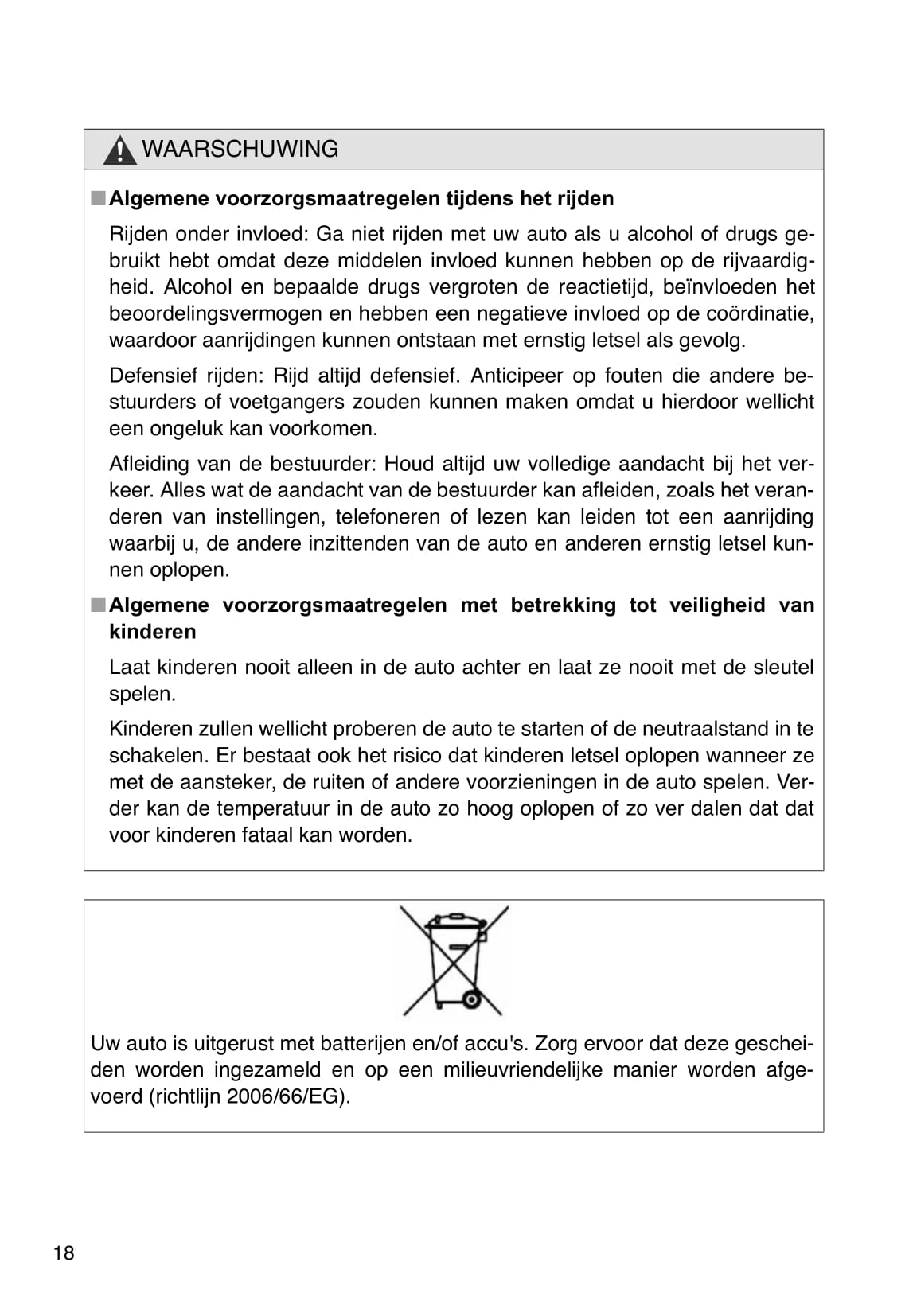 WAARSCHUWING

■ Algemene voorzorgsmaatregelen tijdens het rijden

Rijden onder invloed: Ga niet rijden met uw auto als u alcohol of drugs gebruikt hebt omdat deze middelen invloed kunnen hebben op de rijvaardigheid. Alcohol en bepaalde drugs vergroten de reactietijd, beïnvloeden het beoordelingsvermogen en hebben een negatieve invloed op de coördinatie, waardoor aanrijdingen kunnen ontstaan met ernstig letsel als gevolg.

Defensief rijden: Rijd altijd defensief. Anticipeer op fouten die andere bestuurders of voetgangers zouden kunnen maken omdat u hierdoor wellicht een ongeluk kan voorkomen.

Afleiding van de bestuurder: Houd altijd uw volledige aandacht bij het verkeer. Alles wat de aandacht van de bestuurder kan afleiden, zoals het veranderen van instellingen, telefoneren of lezen kan leiden tot een aanrijding waarbij u, de andere inzittenden van de auto en anderen ernstig letsel kunnen oplopen.

■ Algemene voorzorgsmaatregelen met betrekking tot veiligheid van kinderen

Laat kinderen nooit alleen in de auto achter en laat ze nooit met de sleutel spelen.

Kinderen zullen wellicht proberen de auto te starten of de neutraalstand in te schakelen. Er bestaat ook het risico dat kinderen letsel oplopen wanneer ze met de aansteker, de ruiten of andere voorzieningen in de auto spelen. Verder kan de temperatuur in de auto zo hoog oplopen of zo ver dalen dat dat voor kinderen fataal kan worden.

Uw auto is uitgerust met batterijen en/of accu's. Zorg ervoor dat deze gescheiden worden ingezameld en op een milieuvriendelijke manier worden afgevoerd (richtlijn 2006/66/EG).

18